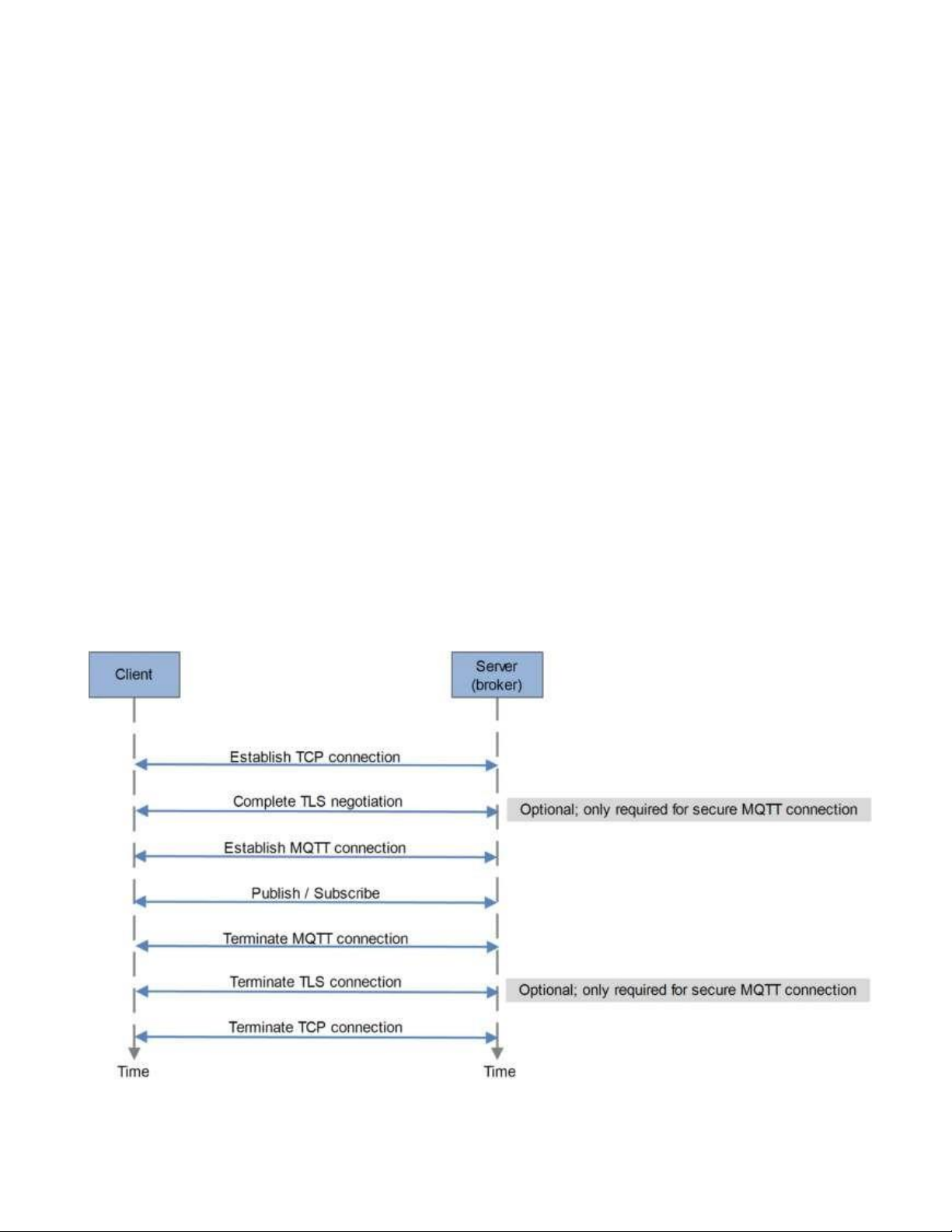 Client

Server
(broker)

Establish TCP connection

Complete TLS negotiation

Optional; only required for secure MQTT connection

Establish MQTT connection

Publish / Subscribe

Terminate MQTT connection

Terminate TLS connection

Optional; only required for secure MQTT connection

Terminate TCP connection

Time

Time